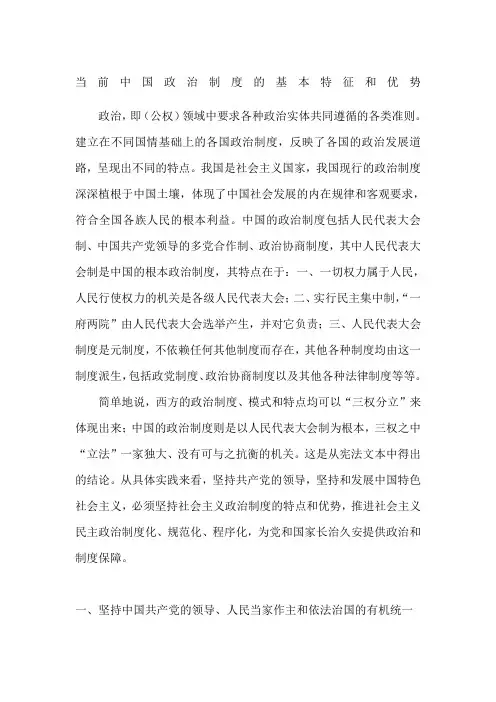 当前中国政治制度的基本特征和优势

政治，即（公权）领域中要求各种政治实体共同遵循的各类准则。建立在不同国情基础上的各国政治制度，反映了各国的政治发展道路，呈现出不同的特点。我国是社会主义国家，我国现行的政治制度深深植根于中国土壤，体现了中国社会发展的内在规律和客观要求，符合全国各族人民的根本利益。中国的政治制度包括人民代表大会制、中国共产党领导的多党合作制、政治协商制度，其中人民代表大会制是中国的根本政治制度，其特点在于：一、一切权力属于人民，人民行使权力的机关是各级人民代表大会；二、实行民主集中制，“一府两院”由人民代表大会选举产生，并对它负责；三、人民代表大会制度是元制度，不依赖任何其他制度而存在，其他各种制度均由这一制度派生，包括政党制度、政治协商制度以及其他各种法律制度等等。

简单地说，西方的政治制度、模式和特点均可以“三权分立”来体现出来；中国的政治制度则是以人民代表大会制为根本，三权之中“立法”一家独大、没有可与之抗衡的机关。这是从宪法文本中得出的结论。从具体实践来看，坚持共产党的领导，坚持和发展中国特色社会主义，必须坚持社会主义政治制度的特点和优势，推进社会主义民主政治制度化、规范化、程序化，为党和国家长治久安提供政治和制度保障。

一、坚持中国共产党的领导、人民当家作主和依法治国的有机统一